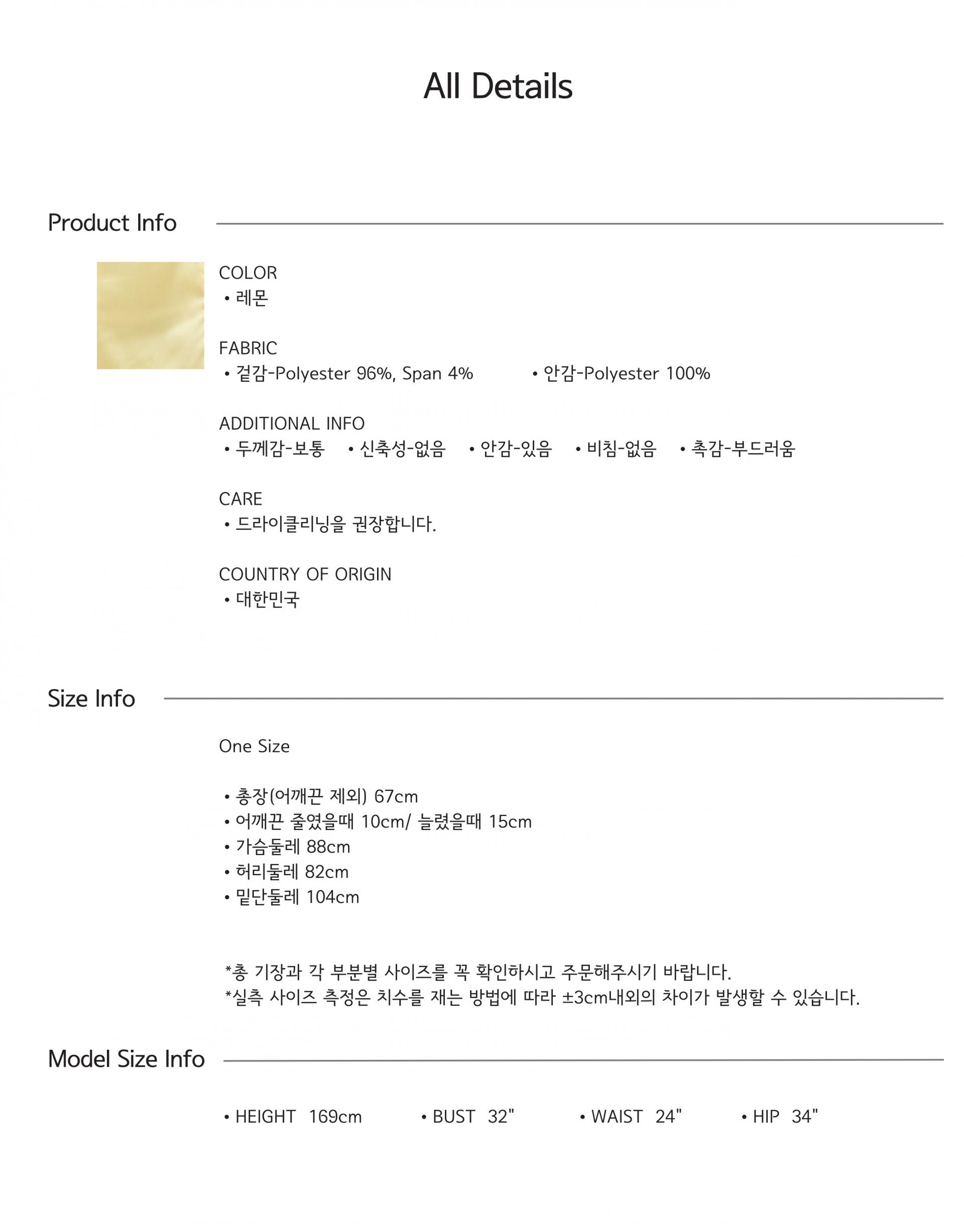 All Details

Product Info

COLOR
• 레몬

FABRIC
• 겉감-Polyester 96%, Span 4%   • 안감-Polyester 100%

ADDITIONAL INFO
• 두께감-보통   • 신축성-없음   • 안감-있음   • 비침-없음   • 촉감-부드러움

CARE
• 드라이클리닝을 권장합니다.

COUNTRY OF ORIGIN
• 대한민국

Size Info

One Size

• 총장(어깨끈 제외) 67cm
• 어깨끈 줄였을때 10cm/ 늘렸을때 15cm
• 가슴둘레 88cm
• 허리둘레 82cm
• 밑단둘레 104cm

*총 기장과 각 부분별 사이즈를 꼭 확인하시고 주문해주시기 바랍니다.
*실측 사이즈 측정은 치수를 재는 방법에 따라 ±3cm내외의 차이가 발생할 수 있습니다.

Model Size Info

• HEIGHT 169cm   • BUST 32"   • WAIST 24"   • HIP 34"